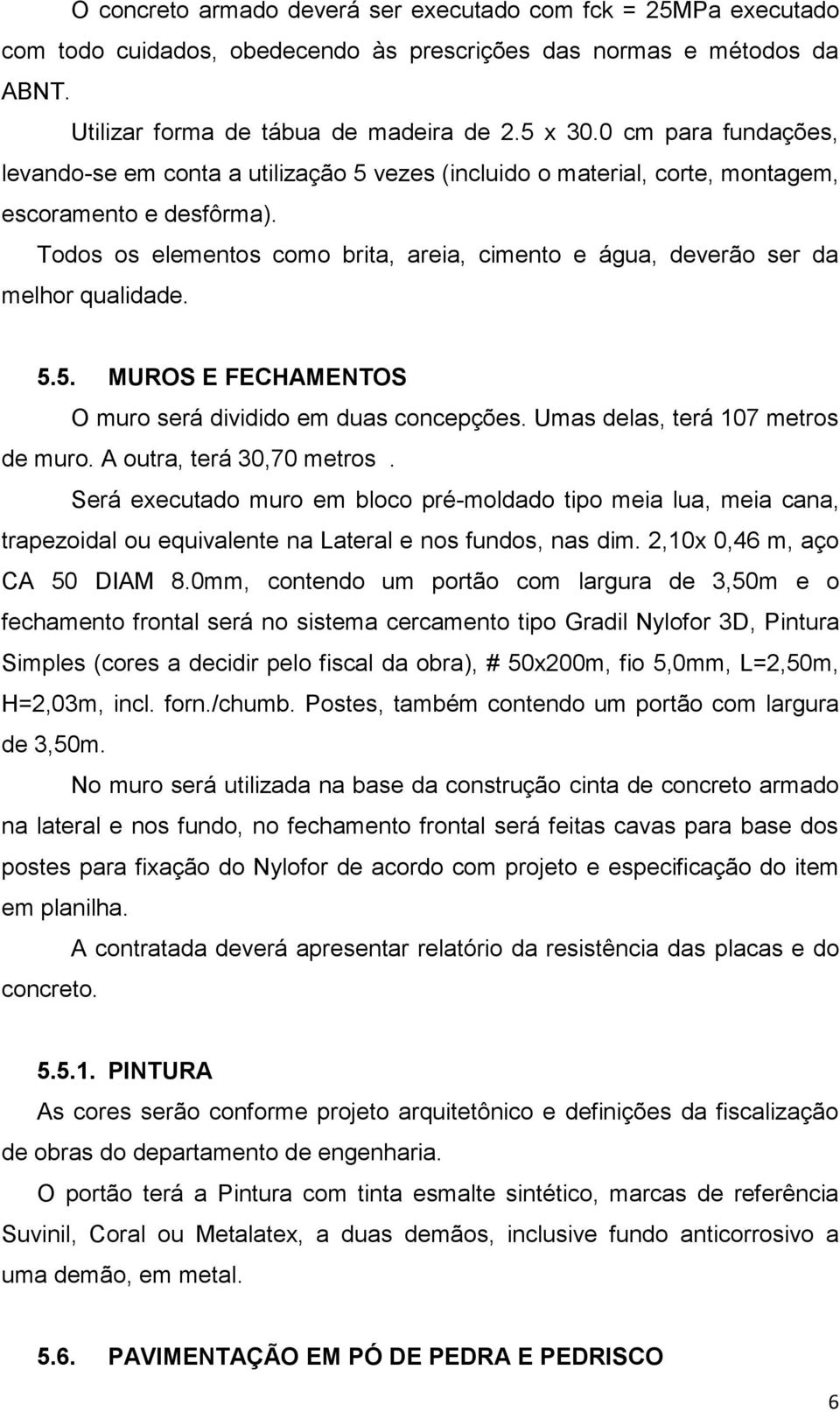 O concreto armado deverá ser executado com fck = 25MPa executado com todo cuidados, obedecendo às prescrições das normas e métodos da ABNT.

Utilizar forma de tábua de madeira de 2.5 x 30.0 cm para fundações, levando-se em conta a utilização 5 vezes (incluido o material, corte, montagem, escoramento e desfôrma).

Todos os elementos como brita, areia, cimento e água, deverão ser da melhor qualidade.

5.5. MUROS E FECHAMENTOS

O muro será dividido em duas concepções. Umas delas, terá 107 metros de muro. A outra, terá 30,70 metros .

Será executado muro em bloco pré-moldado tipo meia lua, meia cana, trapezoidal ou equivalente na Lateral e nos fundos, nas dim. 2,10x 0,46 m, aço CA 50 DIAM 8.0mm, contendo um portão com largura de 3,50m e o fechamento frontal será no sistema cercamento tipo Gradil Nylofor 3D, Pintura Simples (cores a decidir pelo fiscal da obra), # 50x200m, fio 5,0mm, L=2,50m, H=2,03m, incl. forn./chumb. Postes, também contendo um portão com largura de 3,50m.

No muro será utilizada na base da construção cinta de concreto armado na lateral e nos fundo, no fechamento frontal será feitas cavas para base dos postes para fixação do Nylofor de acordo com projeto e especificação do item em planilha.

A contratada deverá apresentar relatório da resistência das placas e do concreto.

5.5.1. PINTURA

As cores serão conforme projeto arquitetônico e definições da fiscalização de obras do departamento de engenharia.

O portão terá a Pintura com tinta esmalte sintético, marcas de referência Suvinil, Coral ou Metalatex, a duas demãos, inclusive fundo anticorrosivo a uma demão, em metal.

5.6. PAVIMENTAÇÃO EM PÓ DE PEDRA E PEDRISCO

6